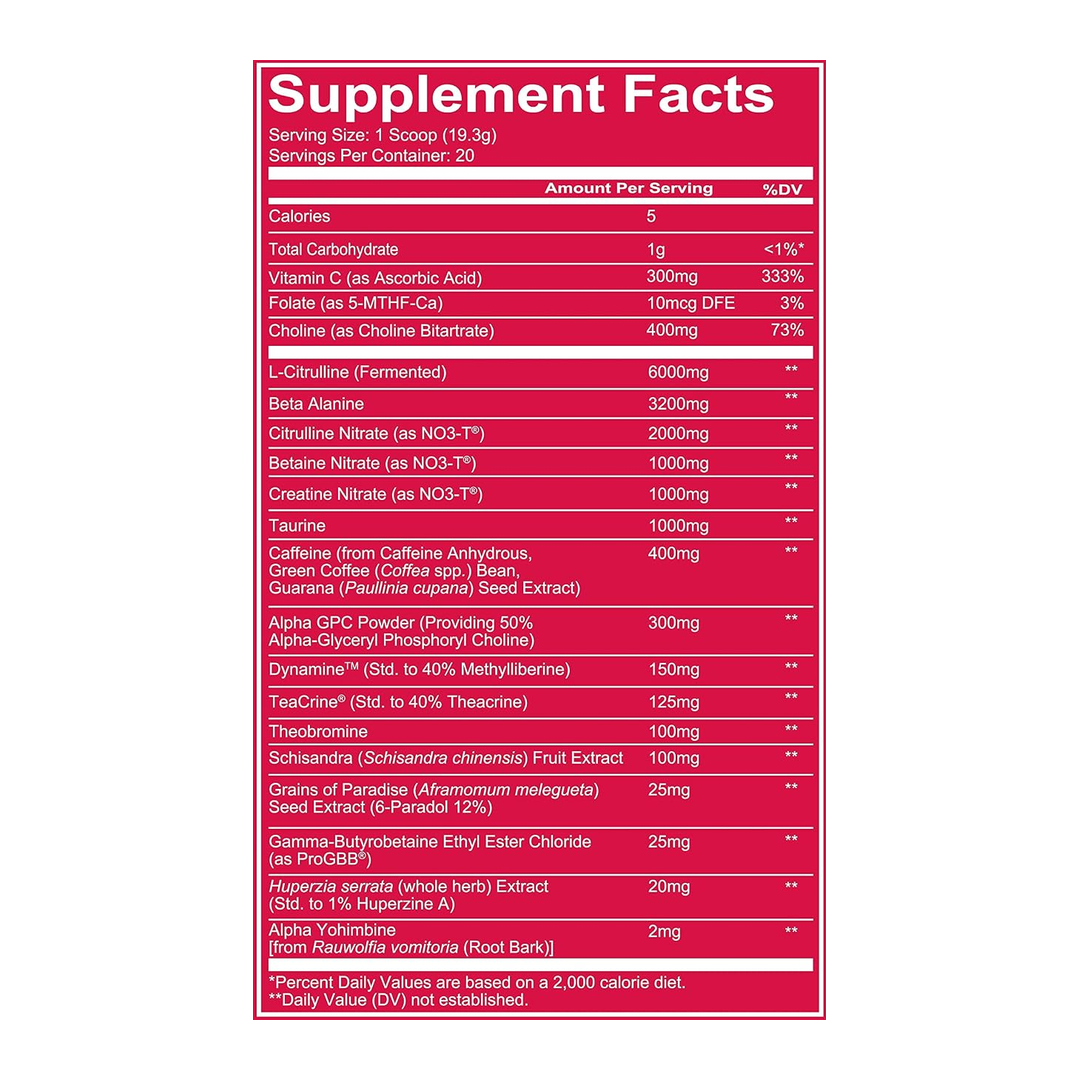 Supplement Facts
Serving Size: 1 Scoop (19.3g)
Servings Per Container: 20

| | Amount Per Serving | %DV |
|---|---|---|
| Calories | 5 | |
| Total Carbohydrate | 1g | <1%* |
| Vitamin C (as Ascorbic Acid) | 300mg | 333% |
| Folate (as 5-MTHF-Ca) | 10mcg DFE | 3% |
| Choline (as Choline Bitartrate) | 400mg | 73% |
| L-Citrulline (Fermented) | 6000mg | ** |
| Beta Alanine | 3200mg | ** |
| Citrulline Nitrate (as NO3-T®) | 2000mg | ** |
| Betaine Nitrate (as NO3-T®) | 1000mg | ** |
| Creatine Nitrate (as NO3-T®) | 1000mg | ** |
| Taurine | 1000mg | ** |
| Caffeine (from Caffeine Anhydrous, Green Coffee (Coffea spp.) Bean, Guarana (Paullinia cupana) Seed Extract) | 400mg | ** |
| Alpha GPC Powder (Providing 50% Alpha-Glyceryl Phosphoryl Choline) | 300mg | ** |
| Dynamine™ (Std. to 40% Methylliberine) | 150mg | ** |
| TeaCrine® (Std. to 40% Theacrine) | 125mg | ** |
| Theobromine | 100mg | ** |
| Schisandra (Schisandra chinensis) Fruit Extract | 100mg | ** |
| Grains of Paradise (Aframomum melegueta) Seed Extract (6-Paradol 12%) | 25mg | ** |
| Gamma-Butyrobetaine Ethyl Ester Chloride (as ProGBB®) | 25mg | ** |
| Huperzia serrata (whole herb) Extract (Std. to 1% Huperzine A) | 20mg | ** |
| Alpha Yohimbine [from Rauwolfia vomitoria (Root Bark)] | 2mg | ** |

*Percent Daily Values are based on a 2,000 calorie diet.
**Daily Value (DV) not established.